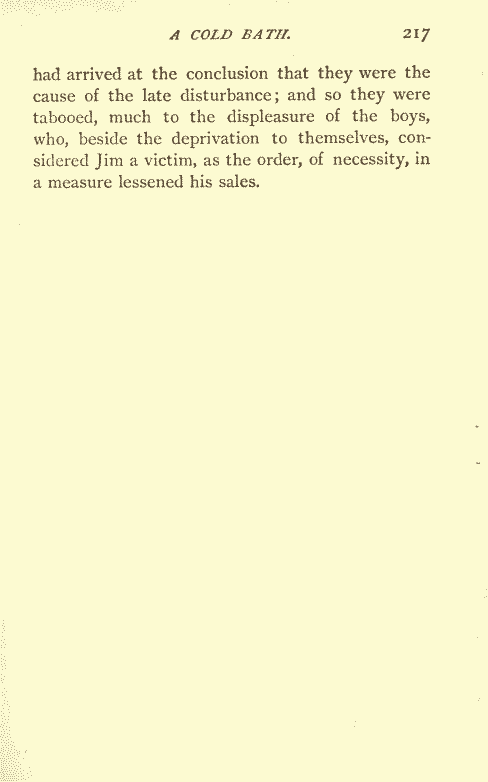 A COLD BATH. 217

had arrived at the conclusion that they were the cause of the late disturbance; and so they were tabooed, much to the displeasure of the boys, who, beside the deprivation to themselves, considered Jim a victim, as the order, of necessity, in a measure lessened his sales.